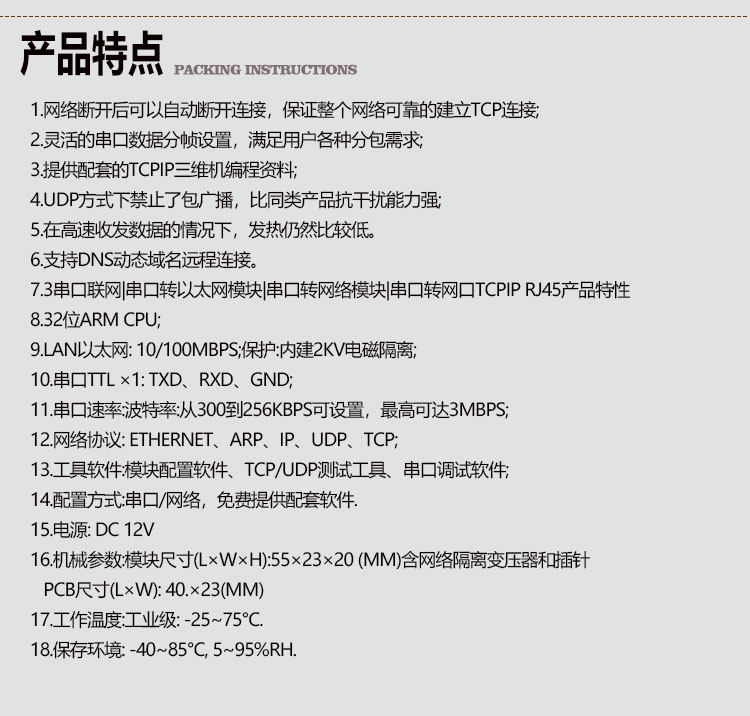 产品特点 PACKING INSTRUCTIONS

1.网络断开后可以自动断开连接，保证整个网络可靠的建立TCP连接;
2.灵活的串口数据分帧设置，满足用户各种分包需求;
3.提供配套的TCPIP三维机编程资料;
4.UDP方式下禁止了包广播，比同类产品抗干扰能力强;
5.在高速收发数据的情况下，发热仍然比较低。
6.支持DNS动态域名远程连接。
7.3串口联网|串口转以太网模块|串口转网络模块|串口转网口TCPIP RJ45产品特性
8.32位ARM CPU;
9.LAN以太网: 10/100MBPS;保护:内建2KV电磁隔离;
10.串口TTL ×1: TXD、RXD、GND;
11.串口速率:波特率:从300到256KBPS可设置，最高可达3MBPS;
12.网络协议: ETHERNET、ARP、IP、UDP、TCP;
13.工具软件:模块配置软件、TCP/UDP测试工具、串口调试软件;
14.配置方式:串口/网络，免费提供配套软件.
15.电源: DC 12V
16.机械参数:模块尺寸(L×W×H):55×23×20 (MM)含网络隔离变压器和插针
PCB尺寸(L×W): 40.×23(MM)
17.工作温度:工业级: -25~75°C.
18.保存环境: -40~85°C, 5~95%RH.